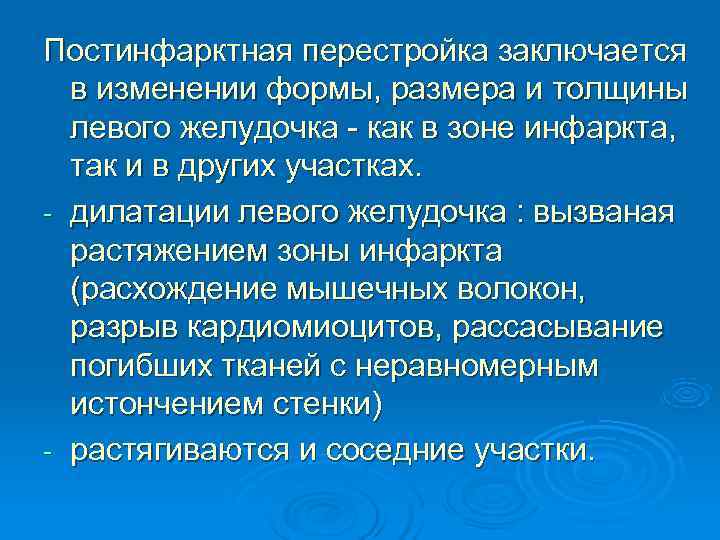 Постинфарктная перестройка заключается в изменении формы, размера и толщины левого желудочка - как в зоне инфаркта, так и в других участках.

- дилатации левого желудочка : вызваная растяжением зоны инфаркта (расхождение мышечных волокон, разрыв кардиомиоцитов, рассасывание погибших тканей с неравномерным истончением стенки)
- растягиваются и соседние участки.